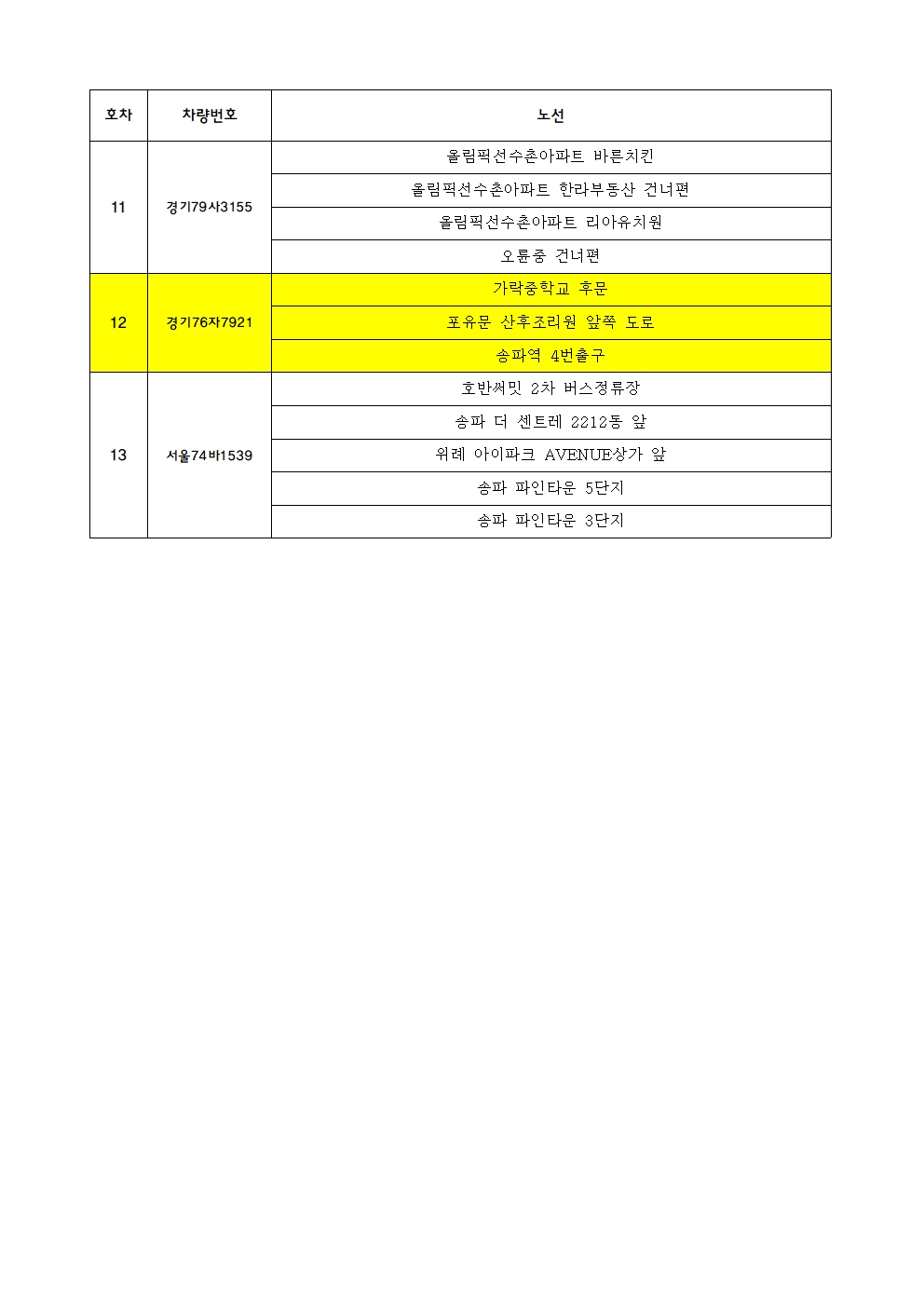 | 호차 | 차량번호 | 노선 |
|---|---|---|
| 11 | 경기79사3155 | 올림픽선수촌아파트 바른치킨 |
| | | 올림픽선수촌아파트 한라부동산 건너편 |
| | | 올림픽선수촌아파트 리아유치원 |
| | | 오륜중 건너편 |
| 12 | 경기76자7921 | 가락중학교 후문 |
| | | 포유문 산후조리원 앞쪽 도로 |
| | | 송파역 4번출구 |
| 13 | 서울74바1539 | 호반써밋 2차 버스정류장 |
| | | 송파 더 센트레 2212동 앞 |
| | | 위례 아이파크 AVENUE상가 앞 |
| | | 송파 파인타운 5단지 |
| | | 송파 파인타운 3단지 |